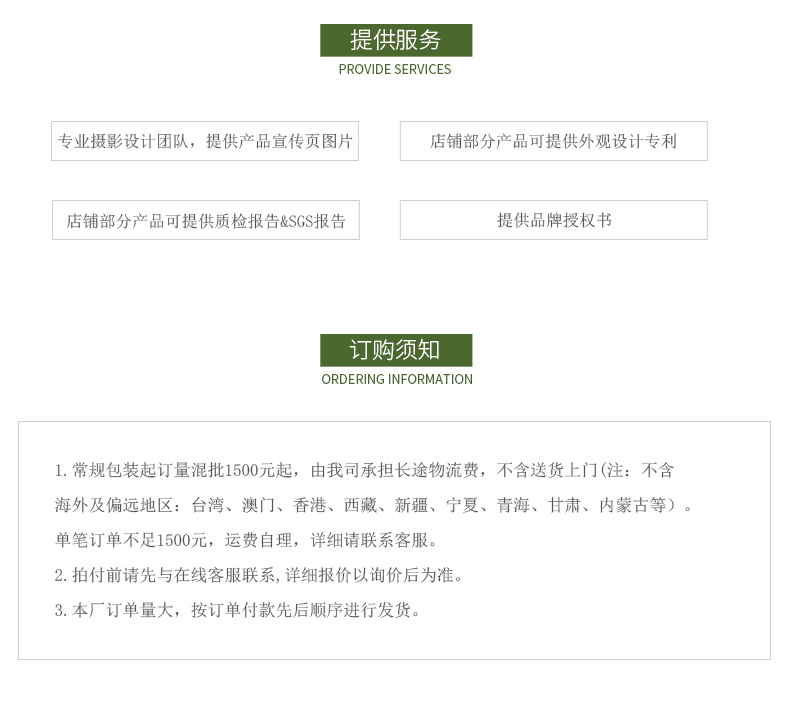 提供服务
PROVIDE SERVICES

专业摄影设计团队，提供产品宣传页图片

店铺部分产品可提供外观设计专利

店铺部分产品可提供质检报告&SGS报告

提供品牌授权书

订购须知
ORDERING INFORMATION

1.常规包装起订量混批1500元起，由我司承担长途物流费，不含送货上门(注：不含海外及偏远地区：台湾、澳门、香港、西藏、新疆、宁夏、青海、甘肃、内蒙古等）。单笔订单不足1500元，运费自理，详细请联系客服。

2.拍付前请先与在线客服联系,详细报价以询价后为准。

3.本厂订单量大，按订单付款先后顺序进行发货。